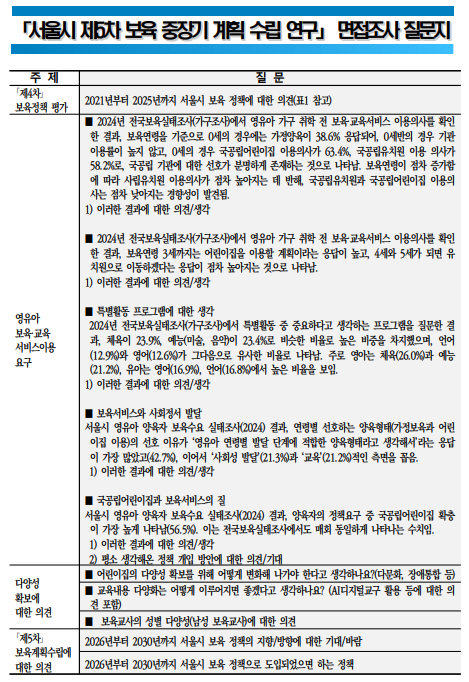 「서울시 제5차 보육 중장기 계획 수립 연구」 면접조사 질문지

| 주 제 | 질 문 |
|---|---|
| 「제4차」 보육정책 평가 | 2021년부터 2025년까지 서울시 보육 정책에 대한 의견(표1 참고) |
| 영유아 보육·교육 서비스이용 요구 | ■ 2024년 전국보육실태조사(가구조사)에서 영유아 가구 취학 전 보육·교육서비스 이용의사를 확인한 결과, 보육연령을 기준으로 0세의 경우에는 가정양육이 38.6% 응답되어, 0세반의 경우 기관 이용률이 높지 않고, 0세의 경우 국공립어린이집 이용의사가 63.4%, 국공립유치원 이용 의사가 58.2%로, 국공립 기관에 대한 선호가 분명하게 존재하는 것으로 나타남. 보육연령이 점차 증가함에 따라 사립유치원 이용의사가 점차 높아지는 데 반해, 국공립유치원과 국공립어린이집 이용의사는 점차 낮아지는 경향성이 발견됨. 1) 이러한 결과에 대한 의견/생각 ■ 2024년 전국보육실태조사(가구조사)에서 영유아 가구 취학 전 보육·교육서비스 이용의사를 확인한 결과, 보육연령 3세까지는 어린이집을 이용할 계획이라는 응답이 높고, 4세와 5세가 되면 유치원으로 이동하겠다는 응답이 점차 높아지는 것으로 나타남. 1) 이러한 결과에 대한 의견/생각 ■ 특별활동 프로그램에 대한 생각 2024년 전국보육실태조사(가구조사)에서 특별활동 중 중요하다고 생각하는 프로그램을 질문한 결과, 체육이 23.9%, 예능(미술, 음악)이 23.4%로 비슷한 비율로 높은 비중을 차지했으며, 언어(12.9%)와 영어(12.6%)가 그다음으로 유사한 비율로 나타남. 주로 영아는 체육(26.0%)과 예능(21.2%), 유아는 영어(16.9%), 언어(16.8%)에서 높은 비율을 보임. 1) 이러한 결과에 대한 의견/생각 ■ 보육서비스와 사회정서 발달 서울시 영유아 양육자 보육수요 실태조사(2024) 결과, 연령별 선호하는 양육형태(가정보육과 어린이집 이용)의 선호 이유가 '영유아 연령별 발달 단계에 적합한 양육형태라고 생각해서'라는 응답이 가장 많았고(42.7%), 이어서 '사회성 발달'(21.3%)과 '교육'(21.2%)적인 측면을 꼽음. 1) 이러한 결과에 대한 의견/생각 ■ 국공립어린이집과 보육서비스의 질 서울시 영유아 양육자 보육수요 실태조사(2024) 결과, 양육자의 정책요구 중 국공립어린이집 확충이 가장 높게 나타남(56.5%). 이는 전국보육실태조사에서도 매회 동일하게 나타나는 수치임. 1) 이러한 결과에 대한 의견/생각 2) 평소 생각해온 정책 개입 방안에 대한 의견/기대 |
| 다양성 확보에 대한 의견 | ■ 어린이집의 다양성 확보를 위해 어떻게 변화해 나가야 한다고 생각하나요?(다문화, 장애통합 등) |
| | ■ 교육내용 다양화는 어떻게 이루어지면 좋겠다고 생각하나요? (AI디지털교구 활용 등에 대한 의견 포함) |
| | ■ 보육교사의 성별 다양성(남성 보육교사)에 대한 의견 |
| 「제5차」 보육계획수립에 대한 의견 | 2026년부터 2030년까지 서울시 보육 정책의 지향/방향에 대한 기대/바람 |
| | 2026년부터 2030년까지 서울시 보육 정책으로 도입되었으면 하는 정책 |